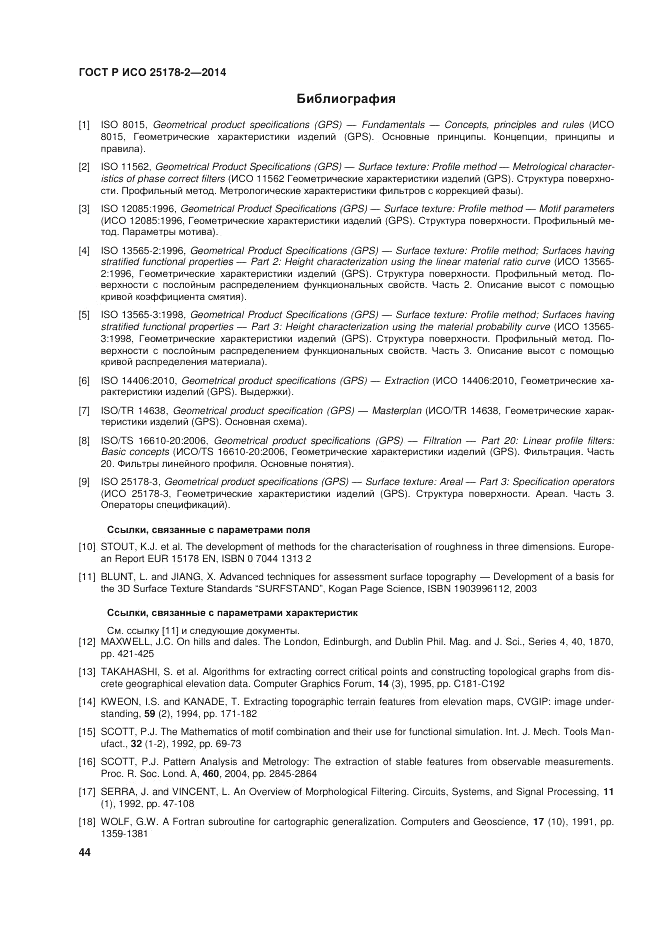 ГОСТ Р ИСО 25178-2—2014

Библиография

[1] ISO 8015, Geometrical product specifications (GPS) — Fundamentals — Concepts, principles and rules (ИСО 8015, Геометрические характеристики изделий (GPS). Основные принципы. Концепции, принципы и правила).

[2] ISO 11562, Geometrical Product Specifications (GPS) — Surface texture: Profile method — Metrological characteristics of phase correct filters (ИСО 11562 Геометрические характеристики изделий (GPS). Структура поверхности. Профильный метод. Метрологические характеристики фильтров с коррекцией фазы).

[3] ISO 12085:1996, Geometrical Product Specifications (GPS) — Surface texture: Profile method — Motif parameters (ИСО 12085:1996, Геометрические характеристики изделий (GPS). Структура поверхности. Профильный метод. Параметры мотива).

[4] ISO 13565-2:1996, Geometrical Product Specifications (GPS) — Surface texture: Profile method; Surfaces having stratified functional properties — Part 2: Height characterization using the linear material ratio curve (ИСО 13565-2:1996, Геометрические характеристики изделий (GPS). Структура поверхности. Профильный метод. Поверхности с послойным распределением функциональных свойств. Часть 2. Описание высот с помощью кривой коэффициента смятия).

[5] ISO 13565-3:1998, Geometrical Product Specifications (GPS) — Surface texture: Profile method; Surfaces having stratified functional properties — Part 3: Height characterization using the material probability curve (ИСО 13565-3:1998, Геометрические характеристики изделий (GPS). Структура поверхности. Профильный метод. Поверхности с послойным распределением функциональных свойств. Часть 3. Описание высот с помощью кривой распределения материала).

[6] ISO 14406:2010, Geometrical product specifications (GPS) — Extraction (ИСО 14406:2010, Геометрические характеристики изделий (GPS). Выдержки).

[7] ISO/TR 14638, Geometrical product specification (GPS) — Masterplan (ИСО/TR 14638, Геометрические характеристики изделий (GPS). Основная схема).

[8] ISO/TS 16610-20:2006, Geometrical product specifications (GPS) — Filtration — Part 20: Linear profile filters: Basic concepts (ИСО/TS 16610-20:2006, Геометрические характеристики изделий (GPS). Фильтрация. Часть 20. Фильтры линейного профиля. Основные понятия).

[9] ISO 25178-3, Geometrical product specifications (GPS) — Surface texture: Areal — Part 3: Specification operators (ИСО 25178-3, Геометрические характеристики изделий (GPS). Структура поверхности. Ареал. Часть 3. Операторы спецификаций).

Ссылки, связанные с параметрами поля

[10] STOUT, K.J. et al. The development of methods for the characterisation of roughness in three dimensions. European Report EUR 15178 EN, ISBN 0 7044 1313 2

[11] BLUNT, L. and JIANG, X. Advanced techniques for assessment surface topography — Development of a basis for the 3D Surface Texture Standards "SURFSTAND", Kogan Page Science, ISBN 1903996112, 2003

Ссылки, связанные с параметрами характеристик

См. ссылку [11] и следующие документы.

[12] MAXWELL, J.C. On hills and dales. The London, Edinburgh, and Dublin Phil. Mag. and J. Sci., Series 4, 40, 1870, pp. 421-425

[13] TAKAHASHI, S. et al. Algorithms for extracting correct critical points and constructing topological graphs from discrete geographical elevation data. Computer Graphics Forum, 14 (3), 1995, pp. C181-C192

[14] KWEON, I.S. and KANADE, T. Extracting topographic terrain features from elevation maps, CVGIP: image understanding, 59 (2), 1994, pp. 171-182

[15] SCOTT, P.J. The Mathematics of motif combination and their use for functional simulation. Int. J. Mech. Tools Manufact., 32 (1-2), 1992, pp. 69-73

[16] SCOTT, P.J. Pattern Analysis and Metrology: The extraction of stable features from observable measurements. Proc. R. Soc. Lond. A, 460, 2004, pp. 2845-2864

[17] SERRA, J. and VINCENT, L. An Overview of Morphological Filtering. Circuits, Systems, and Signal Processing, 11 (1), 1992, pp. 47-108

[18] WOLF, G.W. A Fortran subroutine for cartographic generalization. Computers and Geoscience, 17 (10), 1991, pp. 1359-1381

44